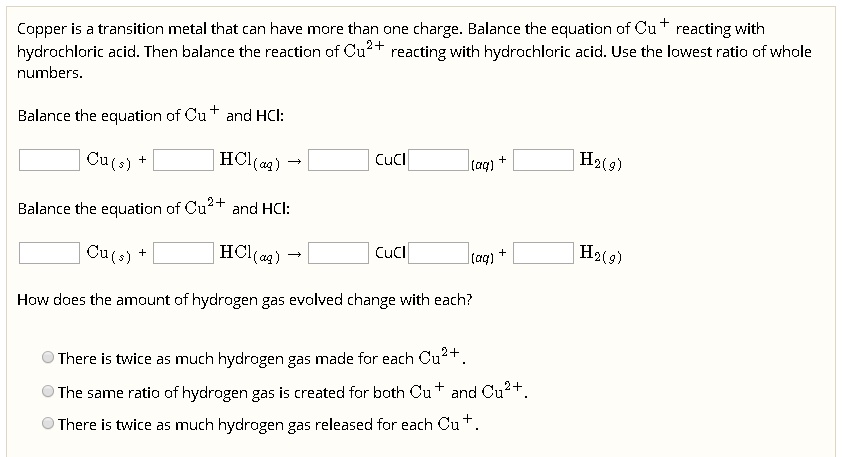 Copper is a transition metal that can have more than one charge. Balance the equation of $Cu^+$ reacting with hydrochloric acid. Then balance the reaction of $Cu^{2+}$ reacting with hydrochloric acid. Use the lowest ratio of whole numbers.

Balance the equation of $Cu^+$ and HCl:

$Cu_{(s)}$ + $HCl_{(aq)}$ → CuCl $_{(aq)}$ + $H_{2(g)}$

Balance the equation of $Cu^{2+}$ and HCl:

$Cu_{(s)}$ + $HCl_{(aq)}$ → CuCl $_{(aq)}$ + $H_{2(g)}$

How does the amount of hydrogen gas evolved change with each?

There is twice as much hydrogen gas made for each $Cu^{2+}$.

The same ratio of hydrogen gas is created for both $Cu^+$ and $Cu^{2+}$.

There is twice as much hydrogen gas released for each $Cu^+$.